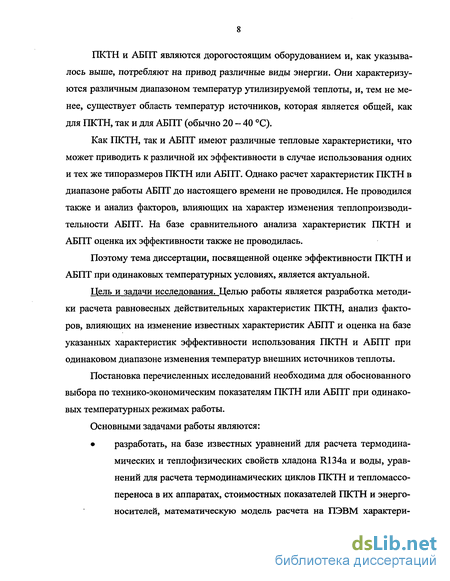 8

ПКТН и АБПТ являются дорогостоящим оборудованием и, как указывалось выше, потребляют на привод различные виды энергии. Они характеризуются различным диапазоном температур утилизируемой теплоты, и, тем не менее, существует область температур источников, которая является общей, как для ПКТН, так и для АБПТ (обычно 20 – 40 °С).

Как ПКТН, так и АБПТ имеют различные тепловые характеристики, что может приводить к различной их эффективности в случае использования одних и тех же типоразмеров ПКТН или АБПТ. Однако расчет характеристик ПКТН в диапазоне работы АБПТ до настоящего времени не проводился. Не проводился также и анализ факторов, влияющих на характер изменения теплопроизводительности АБПТ. На базе сравнительного анализа характеристик ПКТН и АБПТ оценка их эффективности также не проводилась.

Поэтому тема диссертации, посвященной оценке эффективности ПКТН и АБПТ при одинаковых температурных условиях, является актуальной.

Цель и задачи исследования. Целью работы является разработка методики расчета равновесных действительных характеристик ПКТН, анализ факторов, влияющих на изменение известных характеристик АБПТ и оценка на базе указанных характеристик эффективности использования ПКТН и АБПТ при одинаковом диапазоне изменения температур внешних источников теплоты.

Постановка перечисленных исследований необходима для обоснованного выбора по технико-экономическим показателям ПКТН или АБПТ при одинаковых температурных режимах работы.

Основными задачами работы являются:

• разработать, на базе известных уравнений для расчета термодинамических и теплофизических свойств хладона R134a и воды, уравнений для расчета термодинамических циклов ПКТН и тепломассопереноса в их аппаратах, стоимостных показателей ПКТН и энергоносителей, математическую модель расчета на ПЭВМ характери-

dsLib.net
библиотека диссертаций